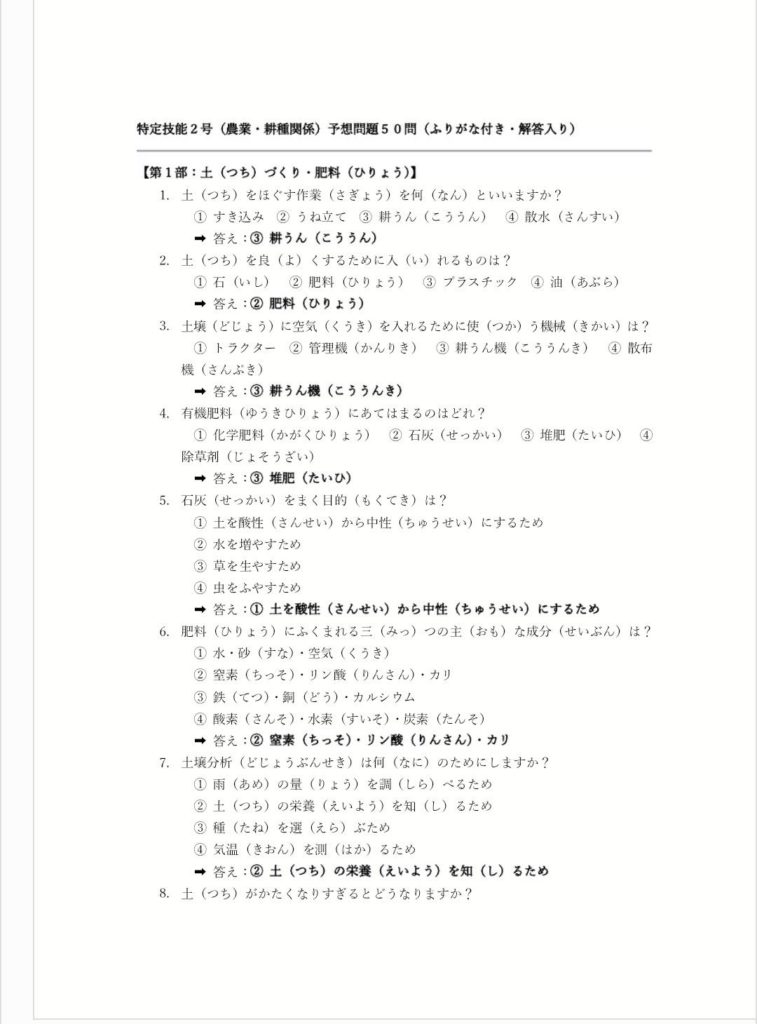 特定技能2号（農業・耕種関係）予想問題50問（ふりがな付き・解答入り）

【第1部：土（つち）づくり・肥料（ひりょう）】

1. 土（つち）をほぐす作業（さぎょう）を何（なん）といいますか？
① すき込み ② うね立て ③ 耕うん（こううん） ④ 散水（さんすい）
➡ 答え：③ 耕うん（こううん）

2. 土（つち）を良（よ）くするために入（い）れるものは？
① 石（いし） ② 肥料（ひりょう） ③ プラスチック ④ 油（あぶら）
➡ 答え：② 肥料（ひりょう）

3. 土壌（どじょう）に空気（くうき）を入れるために使（つか）う機械（きかい）は？
① トラクター ② 管理機（かんりき） ③ 耕うん機（こううんき） ④ 散布機（さんぷき）
➡ 答え：③ 耕うん機（こううんき）

4. 有機肥料（ゆうきひりょう）にあてはまるのはどれ？
① 化学肥料（かがくひりょう） ② 石灰（せっかい） ③ 堆肥（たいひ） ④ 除草剤（じょそうざい）
➡ 答え：③ 堆肥（たいひ）

5. 石灰（せっかい）をまく目的（もくてき）は？
① 土を酸性（さんせい）から中性（ちゅうせい）にするため
② 水を増やすため
③ 草を生やすため
④ 虫をふやすため
➡ 答え：① 土を酸性（さんせい）から中性（ちゅうせい）にするため

6. 肥料（ひりょう）にふくまれる三（みっ）つの主（おも）な成分（せいぶん）は？
① 水・砂（すな）・空気（くうき）
② 窒素（ちっそ）・リン酸（りんさん）・カリ
③ 鉄（てつ）・銅（どう）・カルシウム
④ 酸素（さんそ）・水素（すいそ）・炭素（たんそ）
➡ 答え：② 窒素（ちっそ）・リン酸（りんさん）・カリ

7. 土壌分析（どじょうぶんせき）は何（なに）のためにしますか？
① 雨（あめ）の量（りょう）を調（しら）べるため
② 土（つち）の栄養（えいよう）を知（し）るため
③ 種（たね）を選（えら）ぶため
④ 気温（きおん）を測（はか）るため
➡ 答え：② 土（つち）の栄養（えいよう）を知（し）るため

8. 土（つち）がかたくなりすぎるとどうなりますか？